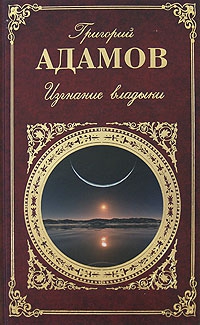 Григорий
АДАМОВ
Изгнание владыки